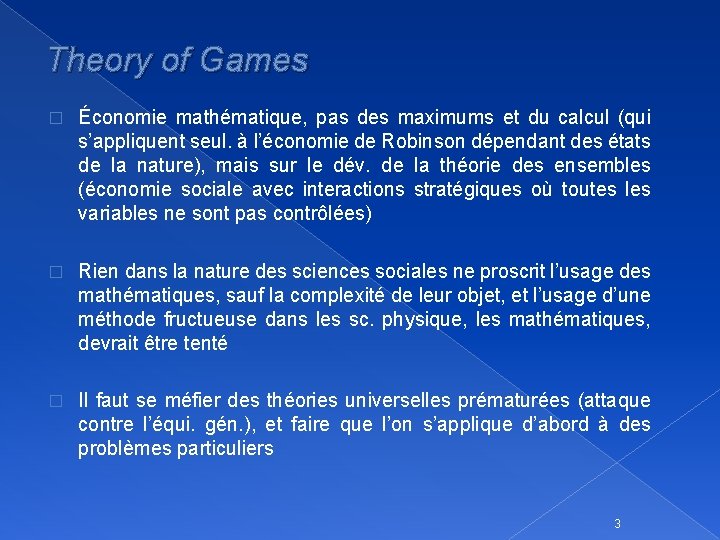 Theory of Games

Économie mathématique, pas des maximums et du calcul (qui s'appliquent seul. à l'économie de Robinson dépendant des états de la nature), mais sur le dév. de la théorie des ensembles (économie sociale avec interactions stratégiques où toutes les variables ne sont pas contrôlées)

Rien dans la nature des sciences sociales ne proscrit l'usage des mathématiques, sauf la complexité de leur objet, et l'usage d'une méthode fructueuse dans les sc. physique, les mathématiques, devrait être tenté

Il faut se méfier des théories universelles prématurées (attaque contre l'équi. gén.), et faire que l'on s'applique d'abord à des problèmes particuliers

3